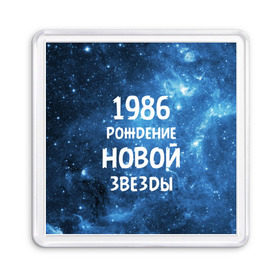 1986
РОЖДЕНИЕ
НОВОЙ
ЗВЕЗДЫ